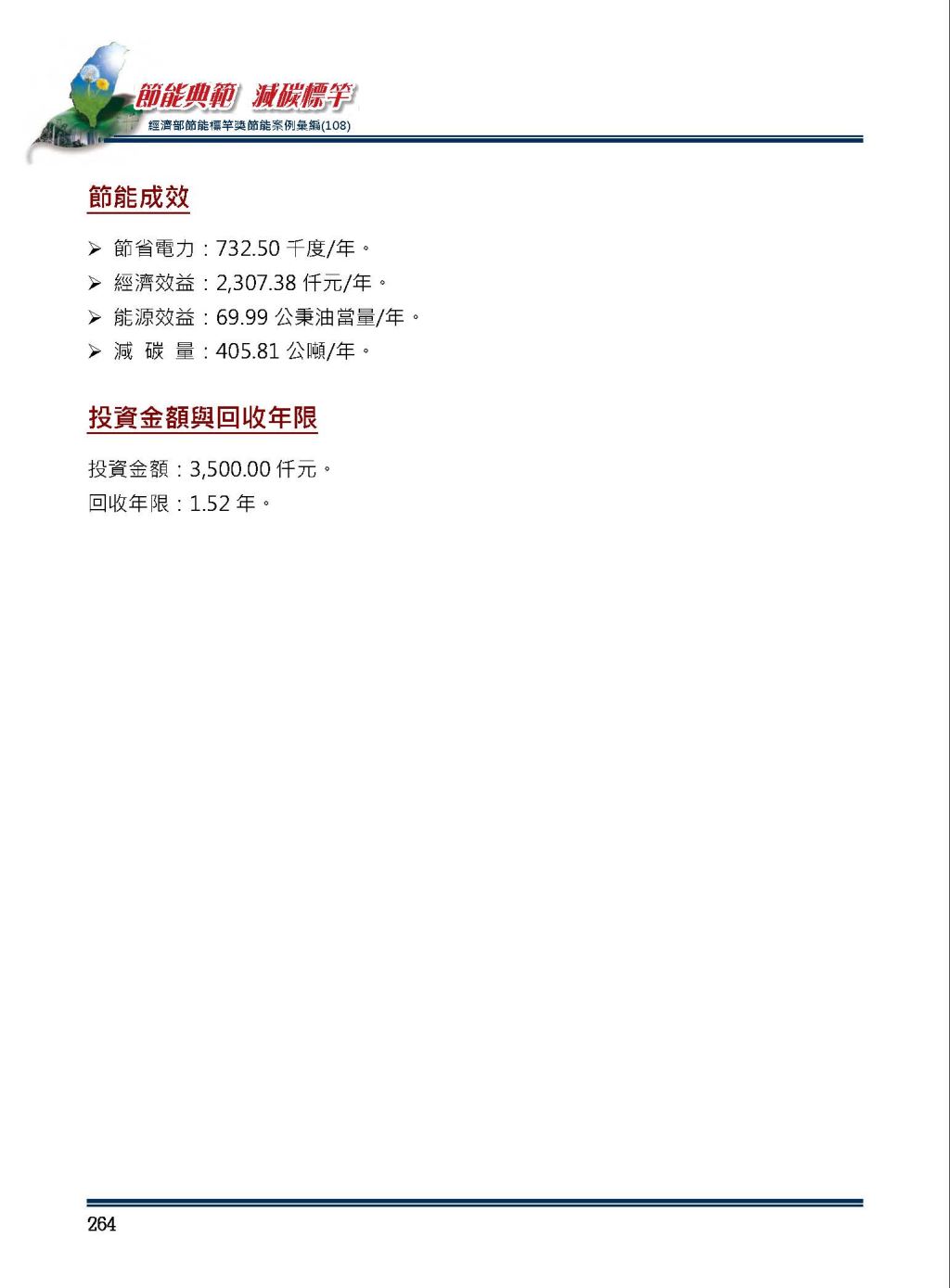 節能典範 減碳標竿
經濟部節能標竿獎節能案例彙編(108)

節能成效

➢ 節省電力：732.50 千度/年。
➢ 經濟效益：2,307.38 仟元/年。
➢ 能源效益：69.99 公秉油當量/年。
➢ 減 碳 量：405.81 公噸/年。

投資金額與回收年限

投資金額：3,500.00 仟元。
回收年限：1.52 年。

264